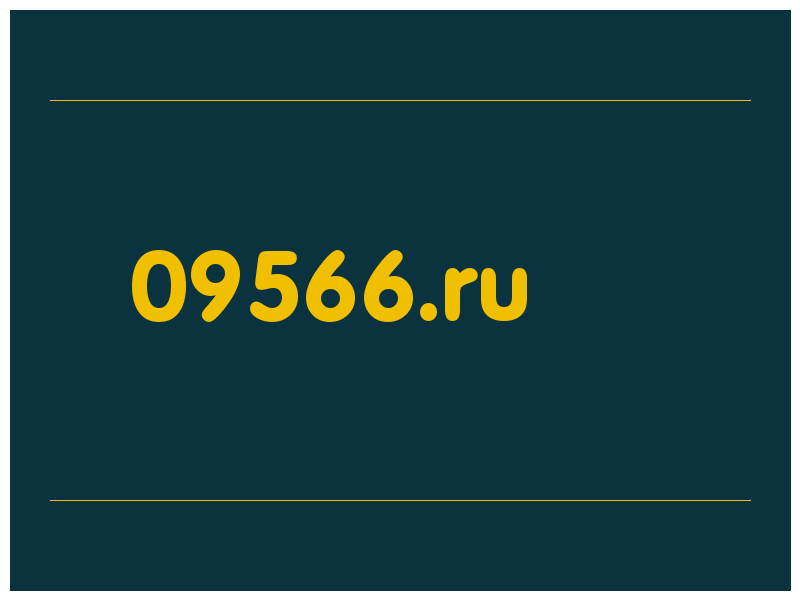 09566.ru